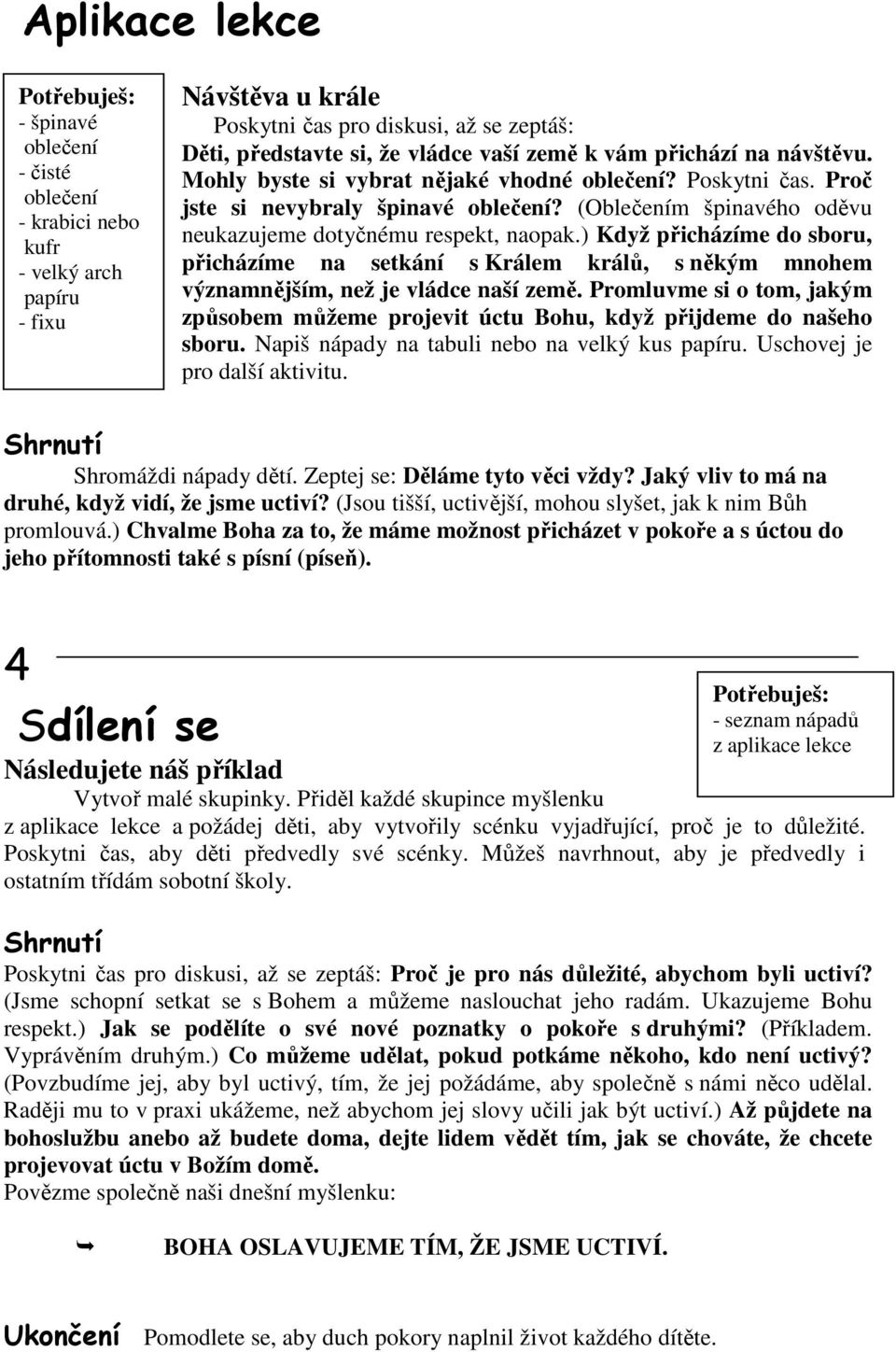 Aplikace lekce

Potřebuješ:
- špinavé oblečení
- čisté oblečení
- krabici nebo kufr
- velký arch papíru
- fixu

Návštěva u krále
Poskytni čas pro diskusi, až se zeptáš:
Děti, představte si, že vládce vaší země k vám přichází na návštěvu. Mohly byste si vybrat nějaké vhodné oblečení? Poskytni čas. Proč jste si nevybraly špinavé oblečení? (Oblečením špinavého oděvu neukazujeme dotyčnému respekt, naopak.) Když přicházíme do sboru, přicházíme na setkání s Králem králů, s někým mnohem významnějším, než je vládce naší země. Promluvme si o tom, jakým způsobem můžeme projevit úctu Bohu, když přijdeme do našeho sboru. Napiš nápady na tabuli nebo na velký kus papíru. Uschovej je pro další aktivitu.

Shrnutí
Shromáždi nápady dětí. Zeptej se: Děláme tyto věci vždy? Jaký vliv to má na druhé, když vidí, že jsme uctiví? (Jsou tišší, uctivější, mohou slyšet, jak k nim Bůh promlouvá.) Chvalme Boha za to, že máme možnost přicházet v pokoře a s úctou do jeho přítomnosti také s písní (píseň).

4
Sdílení se

Potřebuješ:
- seznam nápadů z aplikace lekce

Následujete náš příklad
Vytvoř malé skupinky. Přiděl každé skupince myšlenku z aplikace lekce a požádej děti, aby vytvořily scénku vyjadřující, proč je to důležité. Poskytni čas, aby děti předvedly své scénky. Můžeš navrhnout, aby je předvedly i ostatním třídám sobotní školy.

Shrnutí
Poskytni čas pro diskusi, až se zeptáš: Proč je pro nás důležité, abychom byli uctiví? (Jsme schopní setkat se s Bohem a můžeme naslouchat jeho radám. Ukazujeme Bohu respekt.) Jak se podělíte o své nové poznatky o pokoře s druhými? (Příkladem. Vyprávěním druhým.) Co můžeme udělat, pokud potkáme někoho, kdo není uctivý? (Povzbudíme jej, aby byl uctivý, tím, že jej požádáme, aby společně s námi něco udělal. Raději mu to v praxi ukážeme, než abychom jej slovy učili jak být uctiví.) Až půjdete na bohoslužbu anebo až budete doma, dejte lidem vědět tím, jak se chováte, že chcete projevovat úctu v Božím domě.
Povězme společně naši dnešní myšlenku:

BOHA OSLAVUJEME TÍM, ŽE JSME UCTIVÍ.

Ukončení Pomodlete se, aby duch pokory naplnil život každého dítěte.